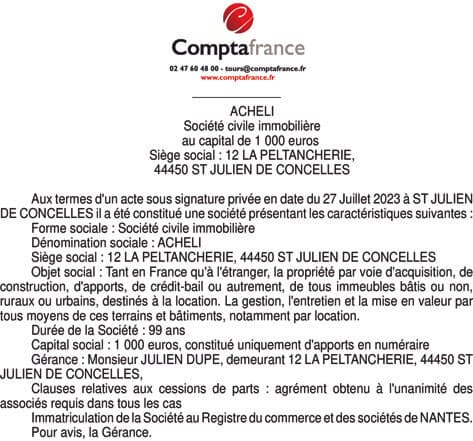 Comptafrance
02 47 60 48 00 - tours@comptafrance.fr
www.comptafrance.fr

ACHELI
Société civile immobilière
au capital de 1 000 euros
Siège social : 12 LA PELTANCHERIE,
44450 ST JULIEN DE CONCELLES

Aux termes d'un acte sous signature privée en date du 27 Juillet 2023 à ST JULIEN DE CONCELLES il a été constitué une société présentant les caractéristiques suivantes :
Forme sociale : Société civile immobilière
Dénomination sociale : ACHELI
Siège social : 12 LA PELTANCHERIE, 44450 ST JULIEN DE CONCELLES
Objet social : Tant en France qu'à l'étranger, la propriété par voie d'acquisition, de construction, d'apports, de crédit-bail ou autrement, de tous immeubles bâtis ou non, ruraux ou urbains, destinés à la location. La gestion, l'entretien et la mise en valeur par tous moyens de ces terrains et bâtiments, notamment par location.
Durée de la Société : 99 ans
Capital social : 1 000 euros, constitué uniquement d'apports en numéraire
Gérance : Monsieur JULIEN DUPE, demeurant 12 LA PELTANCHERIE, 44450 ST JULIEN DE CONCELLES,
Clauses relatives aux cessions de parts : agrément obtenu à l'unanimité des associés requis dans tous les cas
Immatriculation de la Société au Registre du commerce et des sociétés de NANTES.
Pour avis, la Gérance.